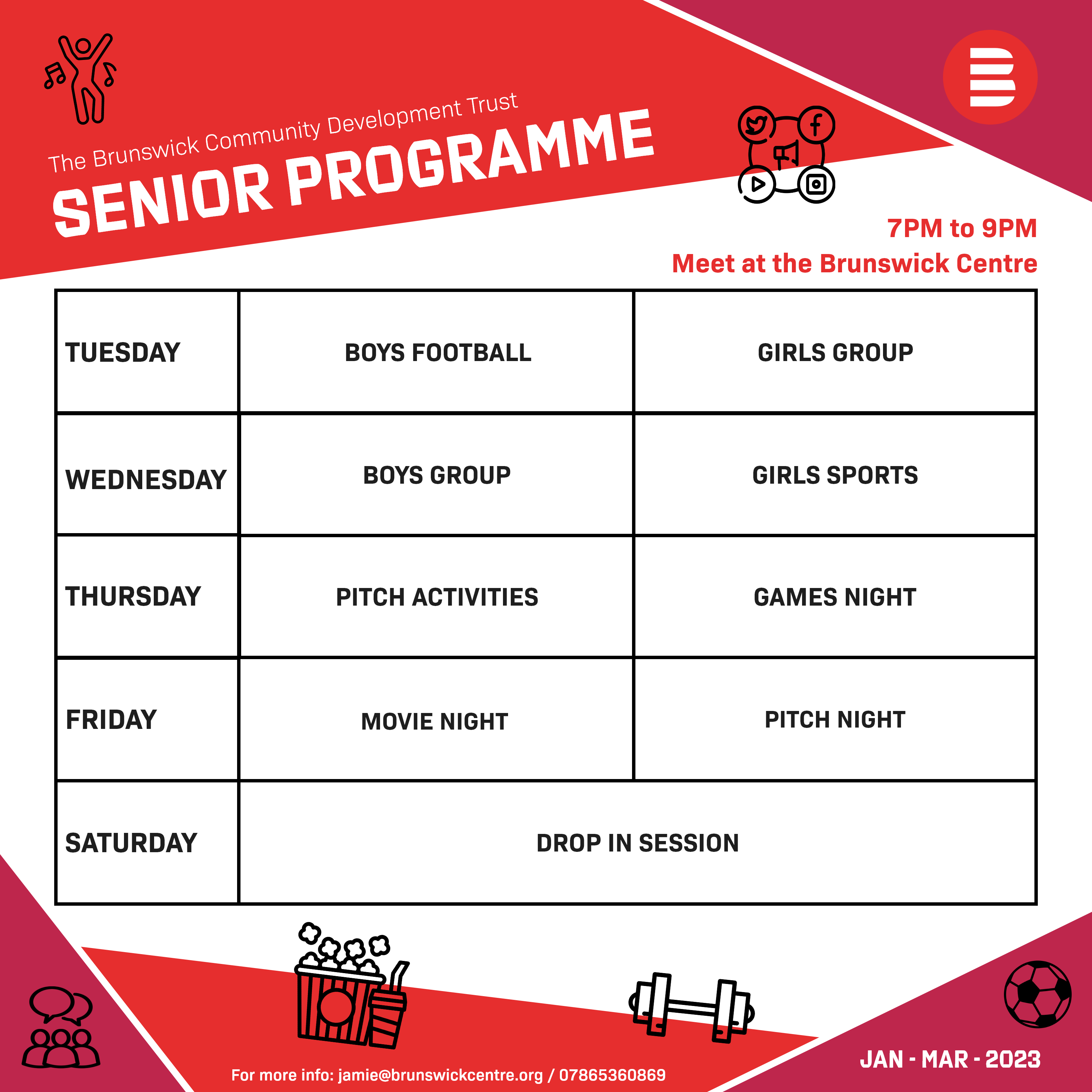 The Brunswick Community Development Trust

SENIOR PROGRAMME

7PM to 9PM
Meet at the Brunswick Centre

| TUESDAY | BOYS FOOTBALL | GIRLS GROUP |
|---|---|---|
| WEDNESDAY | BOYS GROUP | GIRLS SPORTS |
| THURSDAY | PITCH ACTIVITIES | GAMES NIGHT |
| FRIDAY | MOVIE NIGHT | PITCH NIGHT |
| SATURDAY | DROP IN SESSION | |

For more info: jamie@brunswickcentre.org / 07865360869

JAN - MAR - 2023